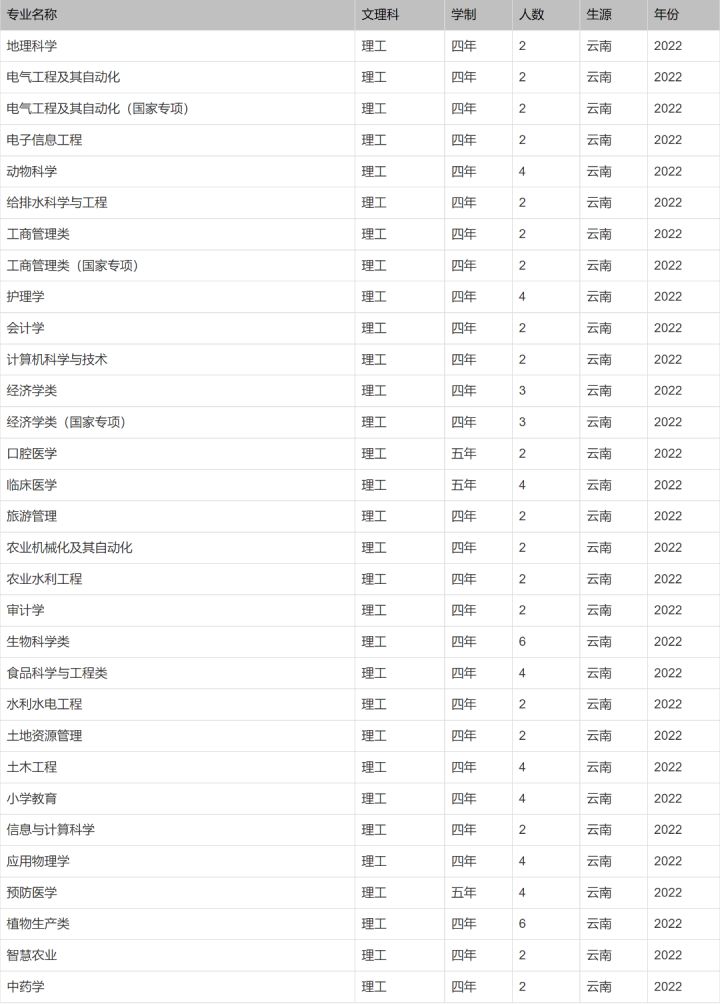 | 专业名称 | 文理科 | 学制 | 人数 | 生源 | 年份 |
|---|---|---|---|---|---|
| 地理科学 | 理工 | 四年 | 2 | 云南 | 2022 |
| 电气工程及其自动化 | 理工 | 四年 | 2 | 云南 | 2022 |
| 电气工程及其自动化（国家专项） | 理工 | 四年 | 2 | 云南 | 2022 |
| 电子信息工程 | 理工 | 四年 | 2 | 云南 | 2022 |
| 动物科学 | 理工 | 四年 | 4 | 云南 | 2022 |
| 给排水科学与工程 | 理工 | 四年 | 2 | 云南 | 2022 |
| 工商管理类 | 理工 | 四年 | 2 | 云南 | 2022 |
| 工商管理类（国家专项） | 理工 | 四年 | 2 | 云南 | 2022 |
| 护理学 | 理工 | 四年 | 4 | 云南 | 2022 |
| 会计学 | 理工 | 四年 | 2 | 云南 | 2022 |
| 计算机科学与技术 | 理工 | 四年 | 2 | 云南 | 2022 |
| 经济学类 | 理工 | 四年 | 3 | 云南 | 2022 |
| 经济学类（国家专项） | 理工 | 四年 | 3 | 云南 | 2022 |
| 口腔医学 | 理工 | 五年 | 2 | 云南 | 2022 |
| 临床医学 | 理工 | 五年 | 4 | 云南 | 2022 |
| 旅游管理 | 理工 | 四年 | 2 | 云南 | 2022 |
| 农业机械化及其自动化 | 理工 | 四年 | 2 | 云南 | 2022 |
| 农业水利工程 | 理工 | 四年 | 2 | 云南 | 2022 |
| 审计学 | 理工 | 四年 | 2 | 云南 | 2022 |
| 生物科学类 | 理工 | 四年 | 6 | 云南 | 2022 |
| 食品科学与工程类 | 理工 | 四年 | 4 | 云南 | 2022 |
| 水利水电工程 | 理工 | 四年 | 2 | 云南 | 2022 |
| 土地资源管理 | 理工 | 四年 | 2 | 云南 | 2022 |
| 土木工程 | 理工 | 四年 | 4 | 云南 | 2022 |
| 小学教育 | 理工 | 四年 | 4 | 云南 | 2022 |
| 信息与计算科学 | 理工 | 四年 | 2 | 云南 | 2022 |
| 应用物理学 | 理工 | 四年 | 4 | 云南 | 2022 |
| 预防医学 | 理工 | 五年 | 4 | 云南 | 2022 |
| 植物生产类 | 理工 | 四年 | 6 | 云南 | 2022 |
| 智慧农业 | 理工 | 四年 | 2 | 云南 | 2022 |
| 中药学 | 理工 | 四年 | 2 | 云南 | 2022 |